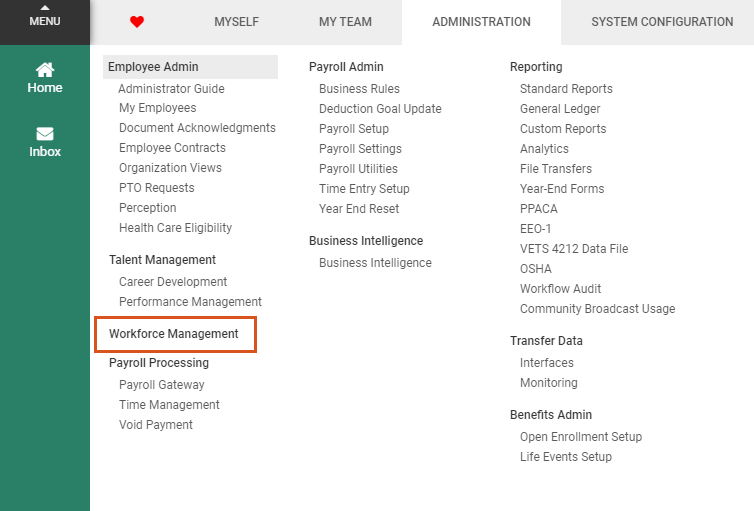 MENU

MYSELF MY TEAM ADMINISTRATION SYSTEM CONFIGURATION

Home

Inbox

Employee Admin
Administrator Guide
My Employees
Document Acknowledgments
Employee Contracts
Organization Views
PTO Requests
Perception
Health Care Eligibility

Talent Management
Career Development
Performance Management

Workforce Management

Payroll Processing
Payroll Gateway
Time Management
Void Payment

Payroll Admin
Business Rules
Deduction Goal Update
Payroll Setup
Payroll Settings
Payroll Utilities
Time Entry Setup
Year End Reset

Business Intelligence
Business Intelligence

Reporting
Standard Reports
General Ledger
Custom Reports
Analytics
File Transfers
Year-End Forms
PPACA
EEO-1
VETS 4212 Data File
OSHA
Workflow Audit
Community Broadcast Usage

Transfer Data
Interfaces
Monitoring

Benefits Admin
Open Enrollment Setup
Life Events Setup